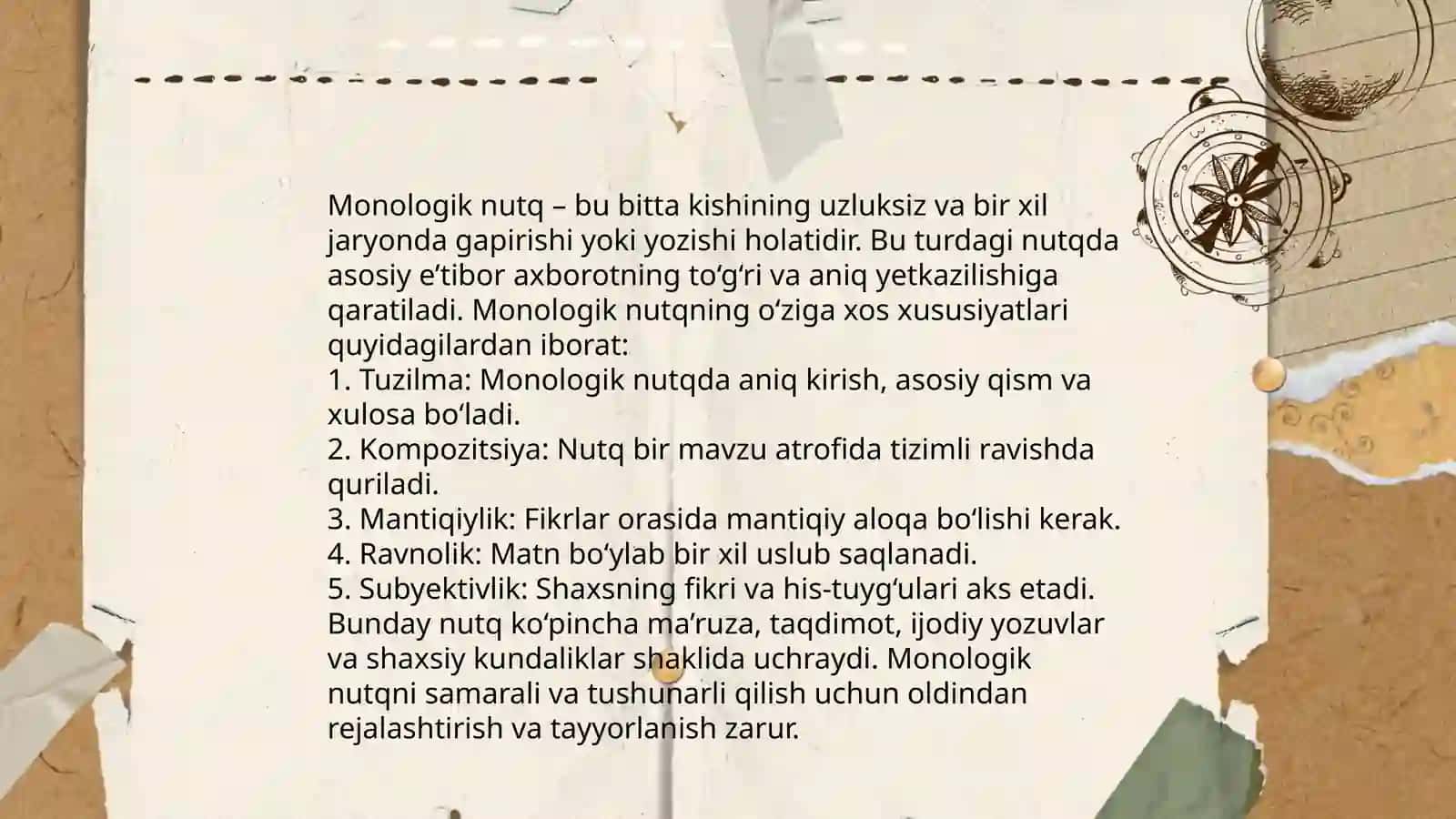 Monologik nutq – bu bitta kishining uzluksiz va bir xil jaryonda gapirishi yoki yozishi holatidir. Bu turdagi nutqda asosiy e’tibor axborotning to‘g‘ri va aniq yetkazilishiga qaratiladi. Monologik nutqning o‘ziga xos xususiyatlari quyidagilardan iborat:
1. Tuzilma: Monologik nutqda aniq kirish, asosiy qism va xulosa bo‘ladi.
2. Kompozitsiya: Nutq bir mavzu atrofida tizimli ravishda quriladi.
3. Mantiqiylik: Fikrlar orasida mantiqiy aloqa bo‘lishi kerak.
4. Ravnolik: Matn bo‘ylab bir xil uslub saqlanadi.
5. Subyektivlik: Shaxsning fikri va his-tuyg‘ulari aks etadi.
Bunday nutq ko‘pincha ma’ruza, taqdimot, ijodiy yozuvlar va shaxsiy kundaliklar shaklida uchraydi. Monologik nutqni samarali va tushunarli qilish uchun oldindan rejalashtirish va tayyorlanish zarur.